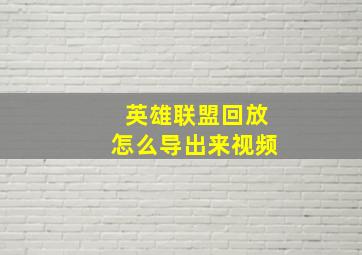 英雄联盟回放
怎么导出来视频